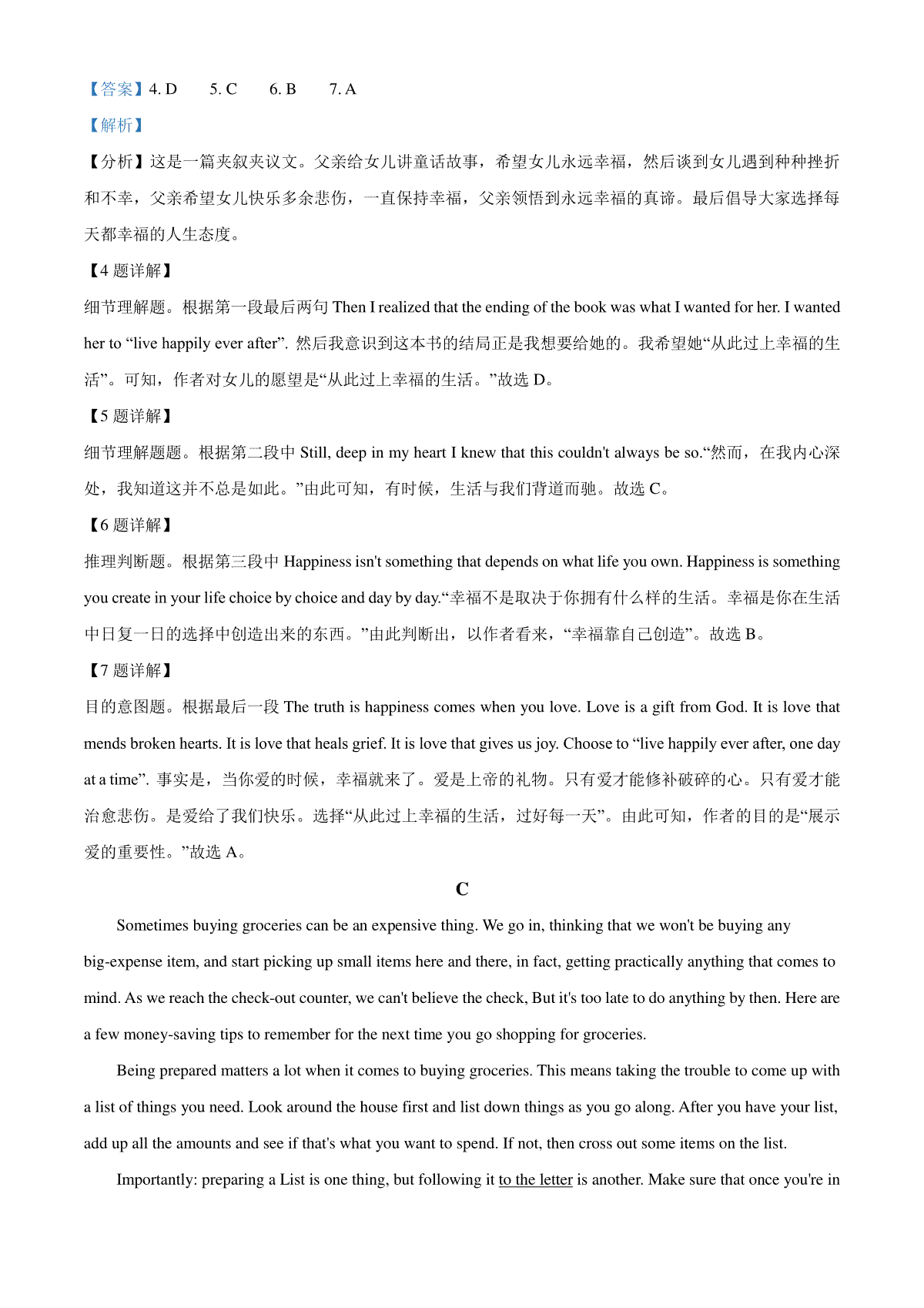 【答案】4. D　5. C　6. B　7. A

【解析】

【分析】这是一篇夹叙夹议文。父亲给女儿讲童话故事，希望女儿永远幸福，然后谈到女儿遇到种种挫折和不幸，父亲希望女儿快乐多余悲伤，一直保持幸福，父亲领悟到永远幸福的真谛。最后倡导大家选择每天都幸福的人生态度。

【4 题详解】

细节理解题。根据第一段最后两句 Then I realized that the ending of the book was what I wanted for her. I wanted her to “live happily ever after”. 然后我意识到这本书的结局正是我想要给她的。我希望她“从此过上幸福的生活”。可知，作者对女儿的愿望是“从此过上幸福的生活。”故选 D。

【5 题详解】

细节理解题题。根据第二段中 Still, deep in my heart I knew that this couldn't always be so.“然而，在我内心深处，我知道这并不总是如此。”由此可知，有时候，生活与我们背道而驰。故选 C。

【6 题详解】

推理判断题。根据第三段中 Happiness isn't something that depends on what life you own. Happiness is something you create in your life choice by choice and day by day.“幸福不是取决于你拥有什么样的生活。幸福是你在生活中日复一日的选择中创造出来的东西。”由此判断出，以作者看来，“幸福靠自己创造”。故选 B。

【7 题详解】

目的意图题。根据最后一段 The truth is happiness comes when you love. Love is a gift from God. It is love that mends broken hearts. It is love that heals grief. It is love that gives us joy. Choose to “live happily ever after, one day at a time”. 事实是，当你爱的时候，幸福就来了。爱是上帝的礼物。只有爱才能修补破碎的心。只有爱才能治愈悲伤。是爱给了我们快乐。选择“从此过上幸福的生活，过好每一天”。由此可知，作者的目的是“展示爱的重要性。”故选 A。

C

Sometimes buying groceries can be an expensive thing. We go in, thinking that we won't be buying any big-expense item, and start picking up small items here and there, in fact, getting practically anything that comes to mind. As we reach the check-out counter, we can't believe the check, But it's too late to do anything by then. Here are a few money-saving tips to remember for the next time you go shopping for groceries.

Being prepared matters a lot when it comes to buying groceries. This means taking the trouble to come up with a list of things you need. Look around the house first and list down things as you go along. After you have your list, add up all the amounts and see if that's what you want to spend. If not, then cross out some items on the list.

Importantly: preparing a List is one thing, but following it to the letter is another. Make sure that once you're in